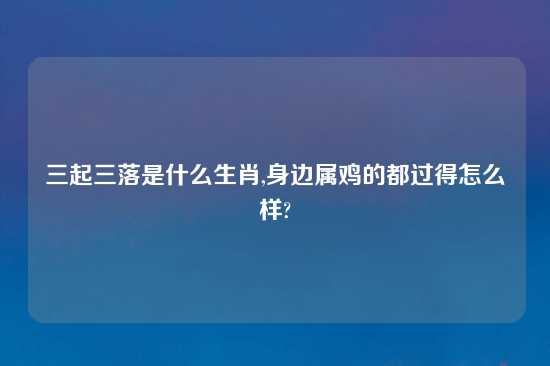 三起三落是什么生肖,身边属鸡的都过得怎么样?